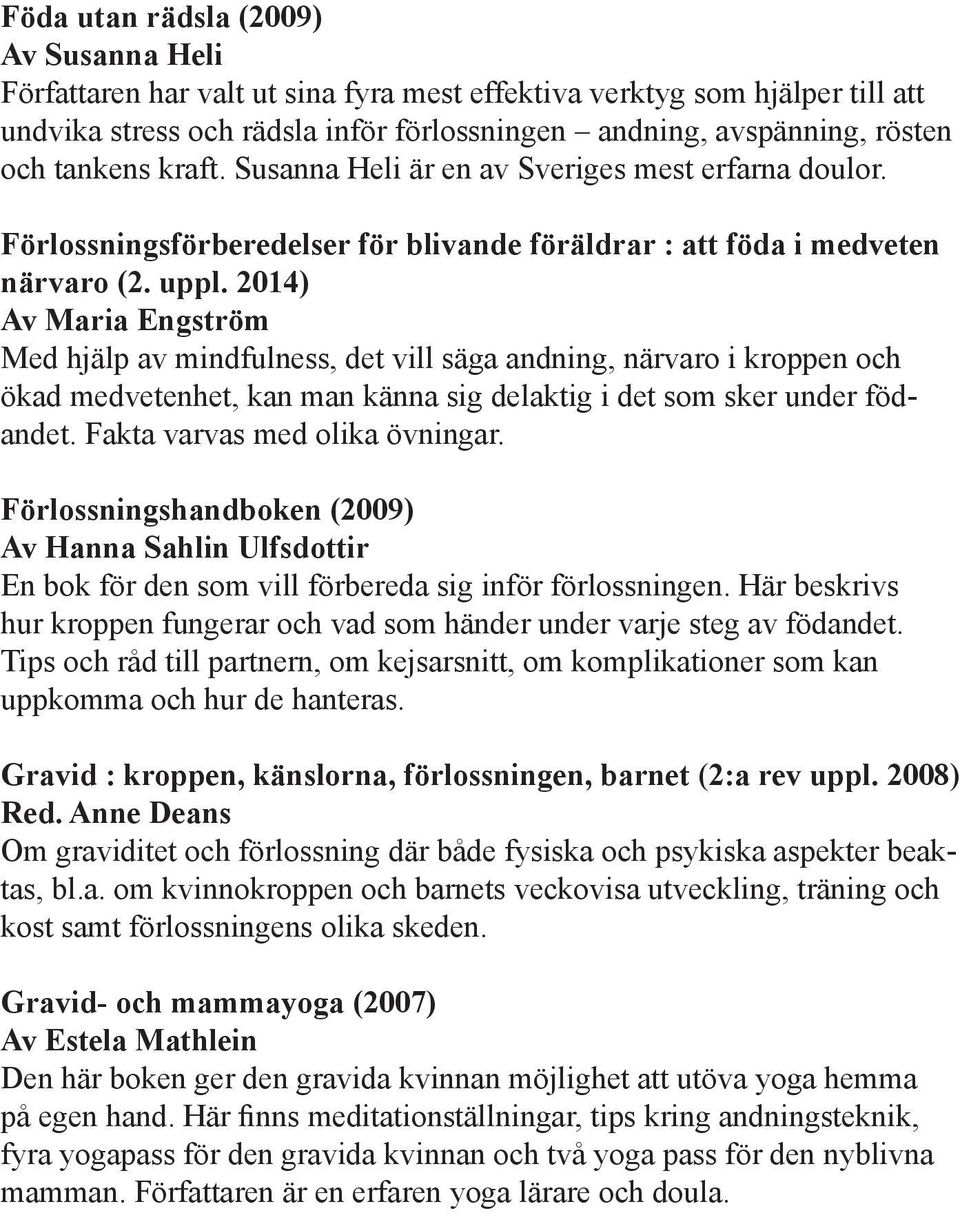 Föda utan rädsla (2009)
Av Susanna Heli
Författaren har valt ut sina fyra mest effektiva verktyg som hjälper till att undvika stress och rädsla inför förlossningen – andning, avspänning, rösten och tankens kraft. Susanna Heli är en av Sveriges mest erfarna doulor.

Förlossningsförberedelser för blivande föräldrar : att föda i medveten närvaro (2. uppl. 2014)
Av Maria Engström
Med hjälp av mindfulness, det vill säga andning, närvaro i kroppen och ökad medvetenhet, kan man känna sig delaktig i det som sker under födandet. Fakta varvas med olika övningar.

Förlossningshandboken (2009)
Av Hanna Sahlin Ulfsdottir
En bok för den som vill förbereda sig inför förlossningen. Här beskrivs hur kroppen fungerar och vad som händer under varje steg av födandet. Tips och råd till partnern, om kejsarsnitt, om komplikationer som kan uppkomma och hur de hanteras.

Gravid : kroppen, känslorna, förlossningen, barnet (2:a rev uppl. 2008)
Red. Anne Deans
Om graviditet och förlossning där både fysiska och psykiska aspekter beaktas, bl.a. om kvinnokroppen och barnets veckovisa utveckling, träning och kost samt förlossningens olika skeden.

Gravid- och mammayoga (2007)
Av Estela Mathlein
Den här boken ger den gravida kvinnan möjlighet att utöva yoga hemma på egen hand. Här finns meditationställningar, tips kring andningsteknik, fyra yogapass för den gravida kvinnan och två yoga pass för den nyblivna mamman. Författaren är en erfaren yoga lärare och doula.